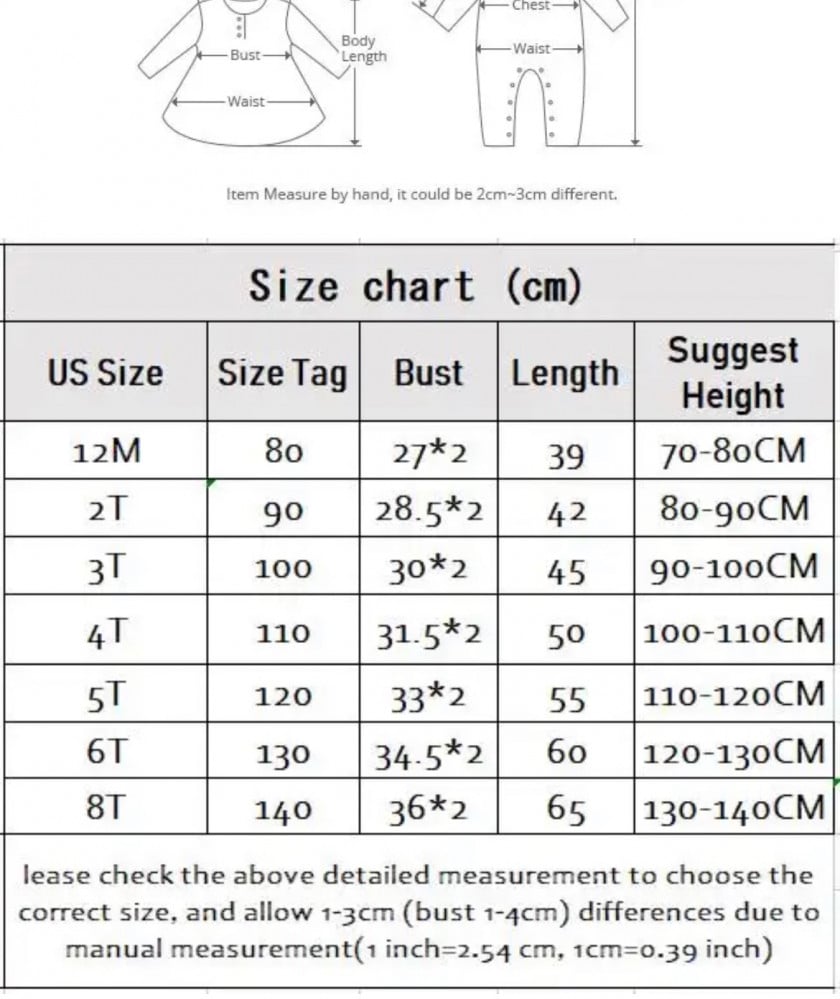 Bust
Body Length
Waist
Chest
Waist

Item Measure by hand, it could be 2cm~3cm different.

Size chart (cm)

| US Size | Size Tag | Bust | Length | Suggest Height |
|---|---|---|---|---|
| 12M | 80 | 27*2 | 39 | 70-80CM |
| 2T | 90 | 28.5*2 | 42 | 80-90CM |
| 3T | 100 | 30*2 | 45 | 90-100CM |
| 4T | 110 | 31.5*2 | 50 | 100-110CM |
| 5T | 120 | 33*2 | 55 | 110-120CM |
| 6T | 130 | 34.5*2 | 60 | 120-130CM |
| 8T | 140 | 36*2 | 65 | 130-140CM |

lease check the above detailed measurement to choose the correct size, and allow 1-3cm (bust 1-4cm) differences due to manual measurement(1 inch=2.54 cm, 1cm=0.39 inch)